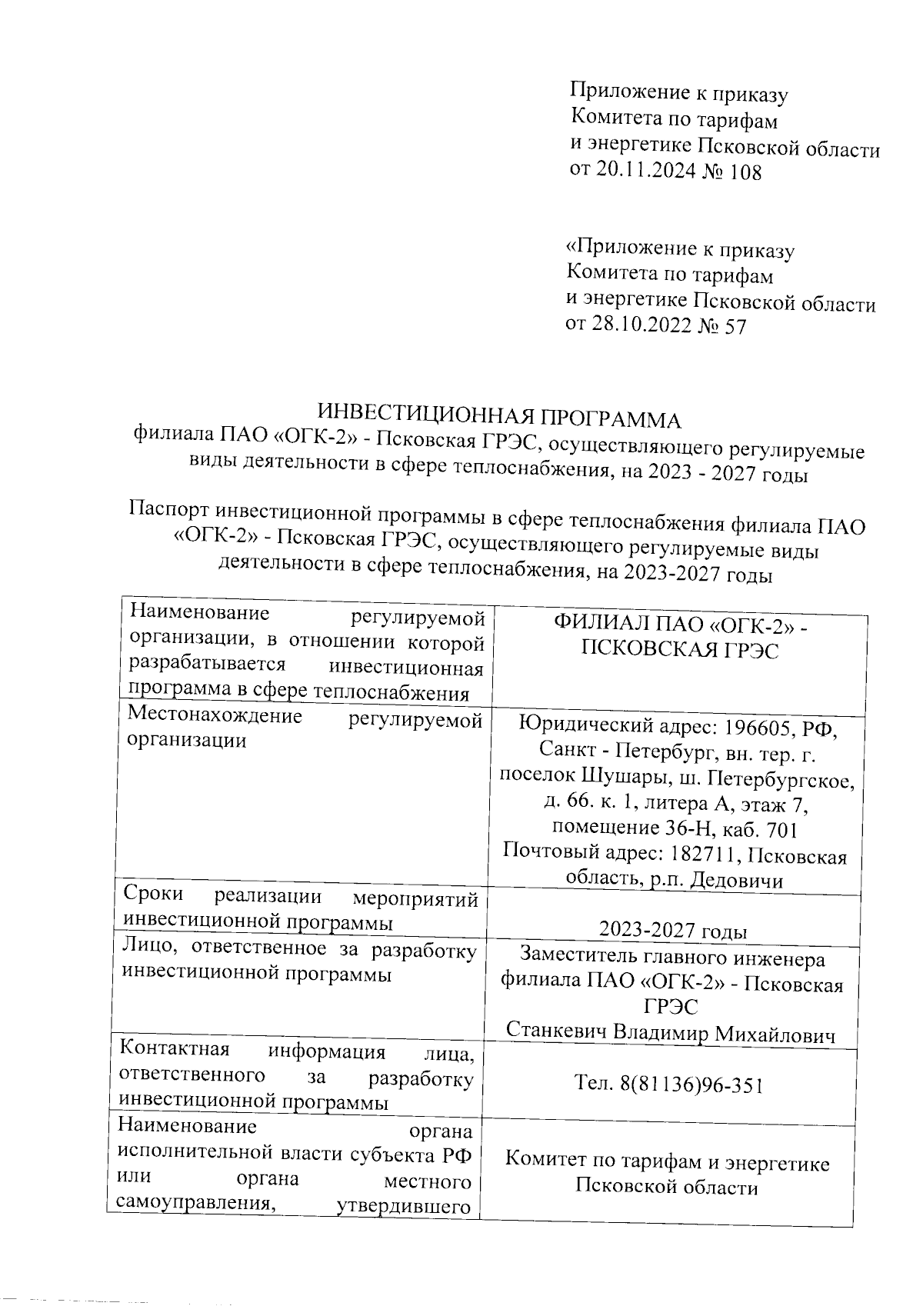 Приложение к приказу
Комитета по тарифам
и энергетике Псковской области
от 20.11.2024 № 108

«Приложение к приказу
Комитета по тарифам
и энергетике Псковской области
от 28.10.2022 № 57

ИНВЕСТИЦИОННАЯ ПРОГРАММА
филиала ПАО «ОГК-2» - Псковская ГРЭС, осуществляющего регулируемые виды деятельности в сфере теплоснабжения, на 2023 - 2027 годы

Паспорт инвестиционной программы в сфере теплоснабжения филиала ПАО «ОГК-2» - Псковская ГРЭС, осуществляющего регулируемые виды деятельности в сфере теплоснабжения, на 2023-2027 годы

| | |
|---|---|
| Наименование регулируемой организации, в отношении которой разрабатывается инвестиционная программа в сфере теплоснабжения | ФИЛИАЛ ПАО «ОГК-2» - ПСКОВСКАЯ ГРЭС |
| Местонахождение регулируемой организации | Юридический адрес: 196605, РФ, Санкт - Петербург, вн. тер. г. поселок Шушары, ш. Петербургское, д. 66. к. 1, литера А, этаж 7, помещение 36-Н, каб. 701 Почтовый адрес: 182711, Псковская область, р.п. Дедовичи |
| Сроки реализации мероприятий инвестиционной программы | 2023-2027 годы |
| Лицо, ответственное за разработку инвестиционной программы | Заместитель главного инженера филиала ПАО «ОГК-2» - Псковская ГРЭС Станкевич Владимир Михайлович |
| Контактная информация лица, ответственного за разработку инвестиционной программы | Тел. 8(81136)96-351 |
| Наименование органа исполнительной власти субъекта РФ или органа местного самоуправления, утвердившего | Комитет по тарифам и энергетике Псковской области |